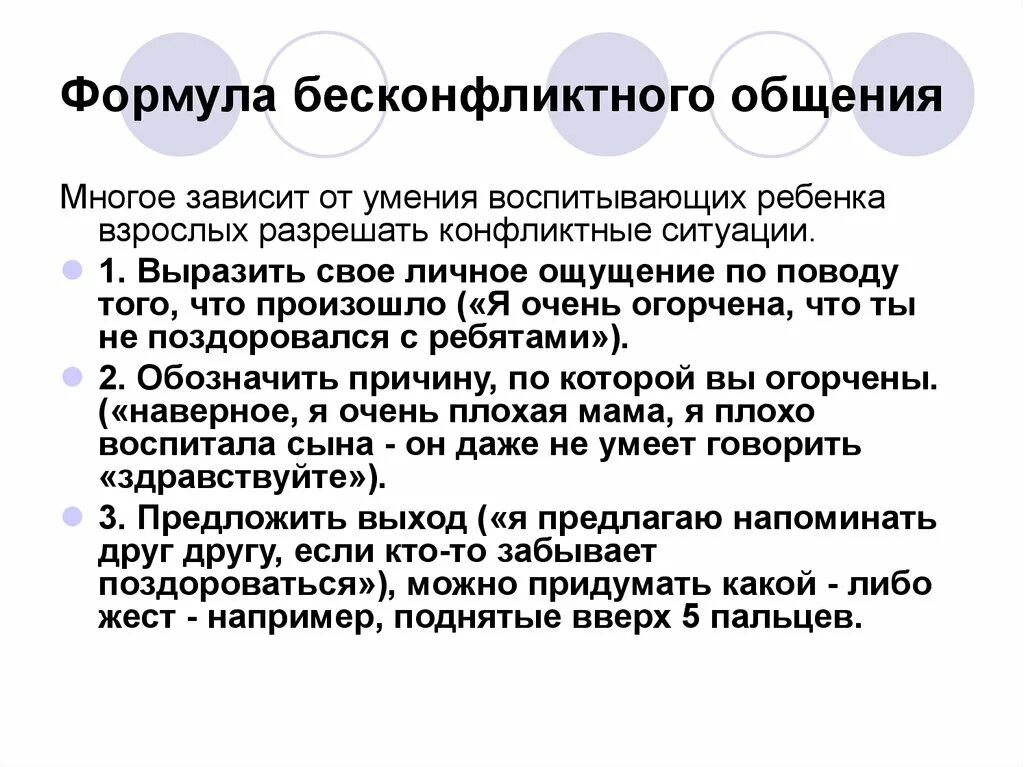 Формула бесконфликтного общения

Многое зависит от умения воспитывающих ребенка взрослых разрешать конфликтные ситуации.

1. Выразить свое личное ощущение по поводу того, что произошло («Я очень огорчена, что ты не поздоровался с ребятами»).

2. Обозначить причину, по которой вы огорчены. («наверное, я очень плохая мама, я плохо воспитала сына - он даже не умеет говорить «здравствуйте»).

3. Предложить выход («я предлагаю напоминать друг другу, если кто-то забывает поздороваться»), можно придумать какой - либо жест - например, поднятые вверх 5 пальцев.